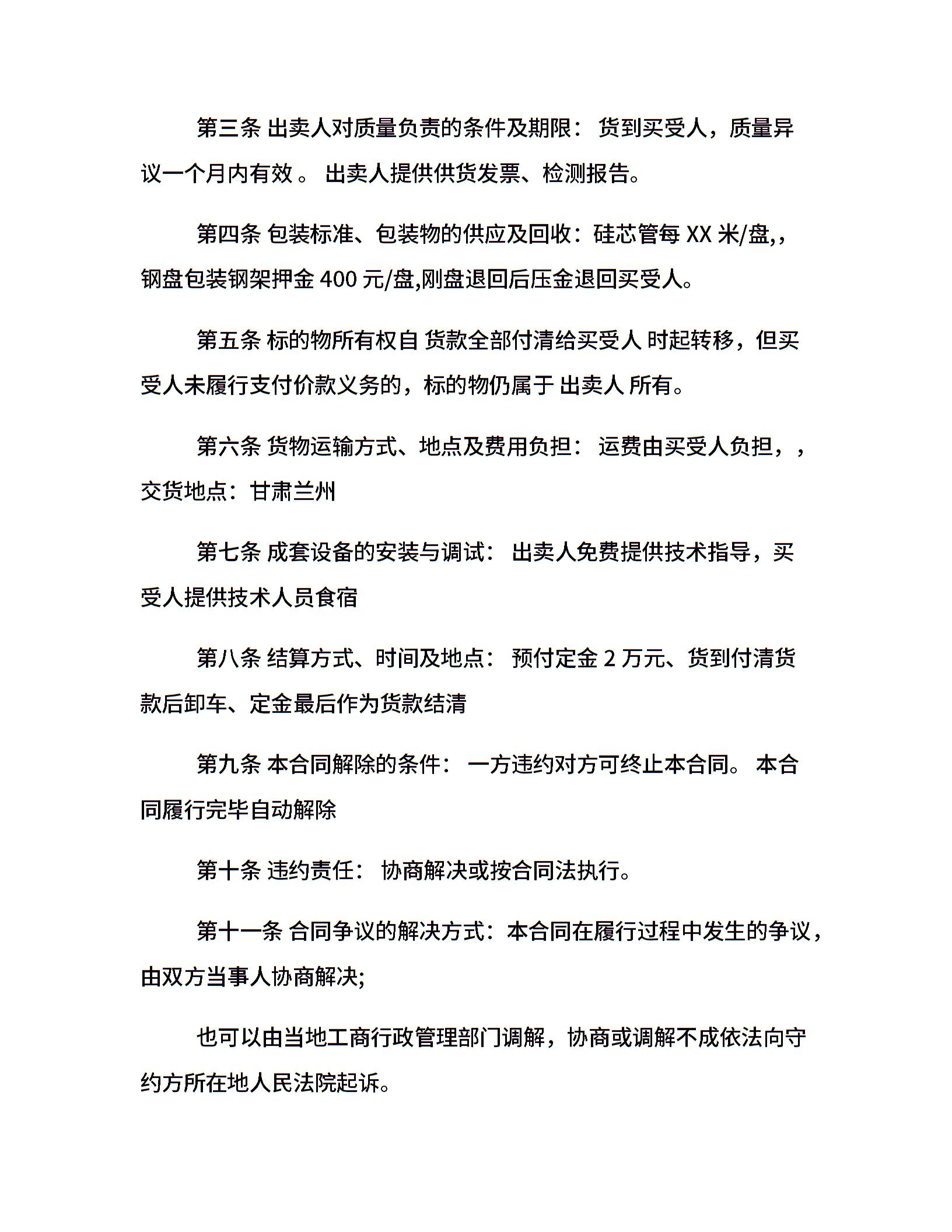 第三条 出卖人对质量负责的条件及期限： 货到买受人，质量异议一个月内有效 。 出卖人提供供货发票、检测报告。

第四条 包装标准、包装物的供应及回收：硅芯管每 XX 米/盘,，钢盘包装钢架押金 400 元/盘,刚盘退回后压金退回买受人。

第五条 标的物所有权自 货款全部付清给买受人 时起转移，但买受人未履行支付价款义务的，标的物仍属于 出卖人 所有。

第六条 货物运输方式、地点及费用负担： 运费由买受人负担，，交货地点：甘肃兰州

第七条 成套设备的安装与调试： 出卖人免费提供技术指导，买受人提供技术人员食宿

第八条 结算方式、时间及地点： 预付定金 2 万元、货到付清货款后卸车、定金最后作为货款结清

第九条 本合同解除的条件： 一方违约对方可终止本合同。 本合同履行完毕自动解除

第十条 违约责任： 协商解决或按合同法执行。

第十一条 合同争议的解决方式：本合同在履行过程中发生的争议，由双方当事人协商解决;

也可以由当地工商行政管理部门调解，协商或调解不成依法向守约方所在地人民法院起诉。